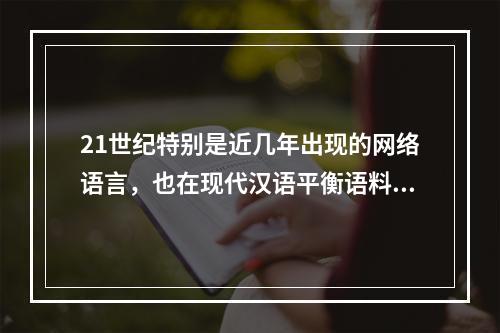 21世纪特别是近几年出现的网络语言，也在现代汉语平衡语料...